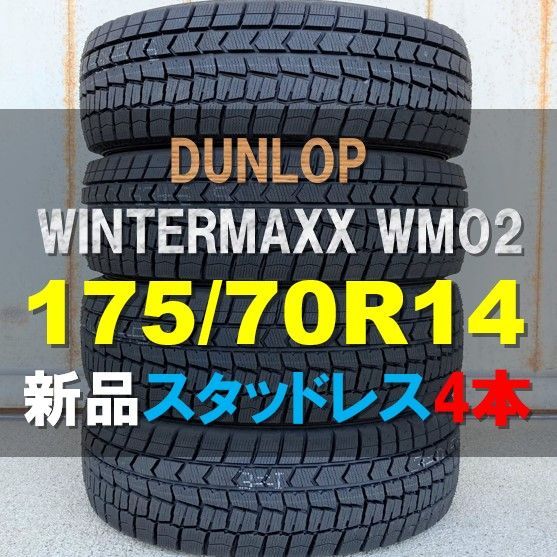 DUNLOP
WINTERMAXX WM02
175/70R14
新品スタッドレス4本